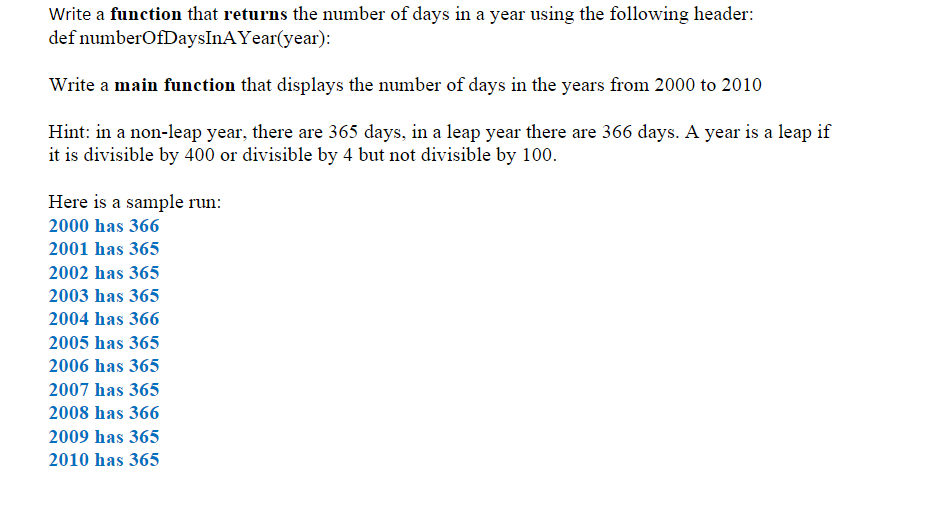 Write a function that returns the number of days in a year using the following header:
def numberOfDaysInAYear(year):

Write a main function that displays the number of days in the years from 2000 to 2010

Hint: in a non-leap year, there are 365 days, in a leap year there are 366 days. A year is a leap if it is divisible by 400 or divisible by 4 but not divisible by 100.

Here is a sample run:
2000 has 366
2001 has 365
2002 has 365
2003 has 365
2004 has 366
2005 has 365
2006 has 365
2007 has 365
2008 has 366
2009 has 365
2010 has 365